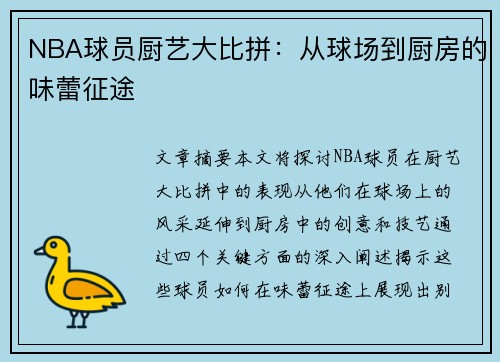 NBA球员厨艺大比拼：从球场到厨房的味蕾征途

文章摘要本文将探讨NBA球员在厨艺大比拼中的表现从他们在球场上的风采延伸到厨房中的创意和技艺通过四个关键方面的深入阐述揭示这些球员如何在味蕾征途上展现出别